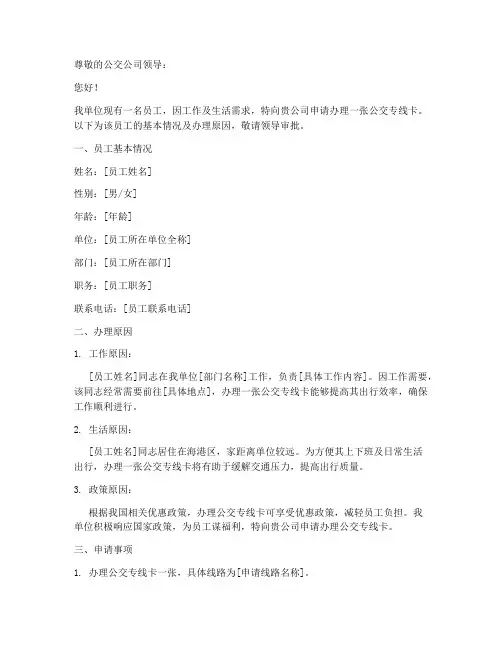 尊敬的公交公司领导：

您好！

我单位现有一名员工，因工作及生活需求，特向贵公司申请办理一张公交专线卡。以下为该员工的基本情况及办理原因，敬请领导审批。

一、员工基本情况

姓名：[员工姓名]

性别：[男/女]

年龄：[年龄]

单位：[员工所在单位全称]

部门：[员工所在部门]

职务：[员工职务]

联系电话：[员工联系电话]

二、办理原因

1. 工作原因：

[员工姓名]同志在我单位[部门名称]工作，负责[具体工作内容]。因工作需要，该同志经常需要前往[具体地点]，办理一张公交专线卡能够提高其出行效率，确保工作顺利进行。

2. 生活原因：

[员工姓名]同志居住在海港区，家距离单位较远。为方便其上下班及日常生活出行，办理一张公交专线卡将有助于缓解交通压力，提高出行质量。

3. 政策原因：

根据我国相关优惠政策，办理公交专线卡可享受优惠政策，减轻员工负担。我单位积极响应国家政策，为员工谋福利，特向贵公司申请办理公交专线卡。

三、申请事项

1. 办理公交专线卡一张，具体线路为[申请线路名称]。